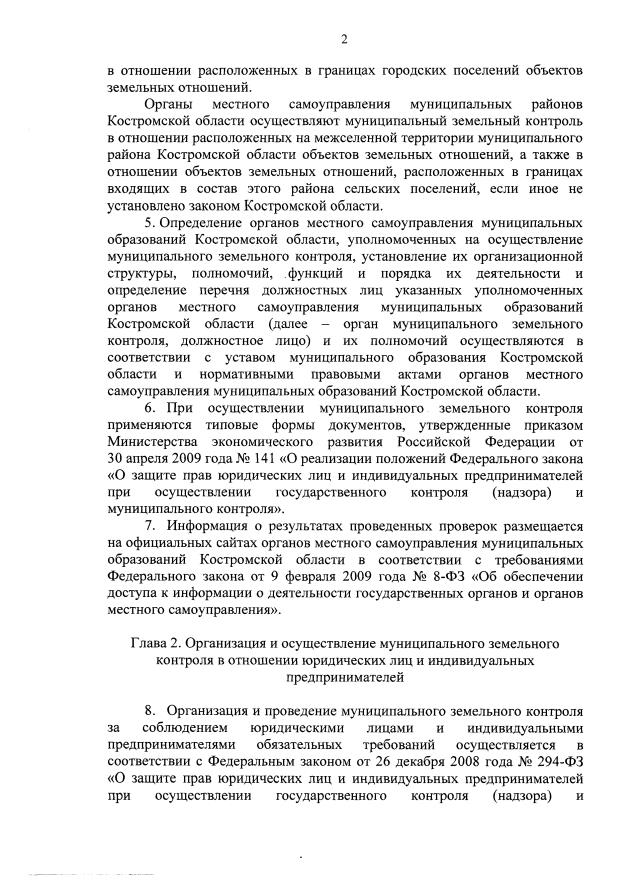 2

в отношении расположенных в границах городских поселений объектов земельных отношений.

Органы местного самоуправления муниципальных районов Костромской области осуществляют муниципальный земельный контроль в отношении расположенных на межселенной территории муниципального района Костромской области объектов земельных отношений, а также в отношении объектов земельных отношений, расположенных в границах входящих в состав этого района сельских поселений, если иное не установлено законом Костромской области.

5. Определение органов местного самоуправления муниципальных образований Костромской области, уполномоченных на осуществление муниципального земельного контроля, установление их организационной структуры, полномочий, функций и порядка их деятельности и определение перечня должностных лиц указанных уполномоченных органов местного самоуправления муниципальных образований Костромской области (далее – орган муниципального земельного контроля, должностное лицо) и их полномочий осуществляются в соответствии с уставом муниципального образования Костромской области и нормативными правовыми актами органов местного самоуправления муниципальных образований Костромской области.

6. При осуществлении муниципального земельного контроля применяются типовые формы документов, утвержденные приказом Министерства экономического развития Российской Федерации от 30 апреля 2009 года № 141 «О реализации положений Федерального закона «О защите прав юридических лиц и индивидуальных предпринимателей при осуществлении государственного контроля (надзора) и муниципального контроля».

7. Информация о результатах проведенных проверок размещается на официальных сайтах органов местного самоуправления муниципальных образований Костромской области в соответствии с требованиями Федерального закона от 9 февраля 2009 года № 8-ФЗ «Об обеспечении доступа к информации о деятельности государственных органов и органов местного самоуправления».

Глава 2. Организация и осуществление муниципального земельного контроля в отношении юридических лиц и индивидуальных предпринимателей

8. Организация и проведение муниципального земельного контроля за соблюдением юридическими лицами и индивидуальными предпринимателями обязательных требований осуществляется в соответствии с Федеральным законом от 26 декабря 2008 года № 294-ФЗ «О защите прав юридических лиц и индивидуальных предпринимателей при осуществлении государственного контроля (надзора) и